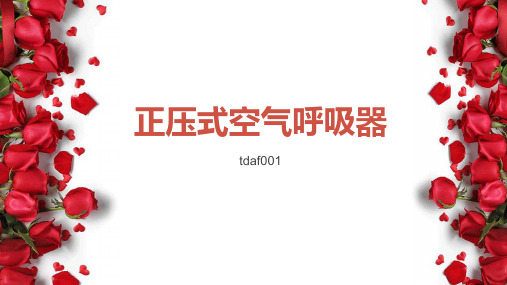 正压式空气呼吸器

tdaf001